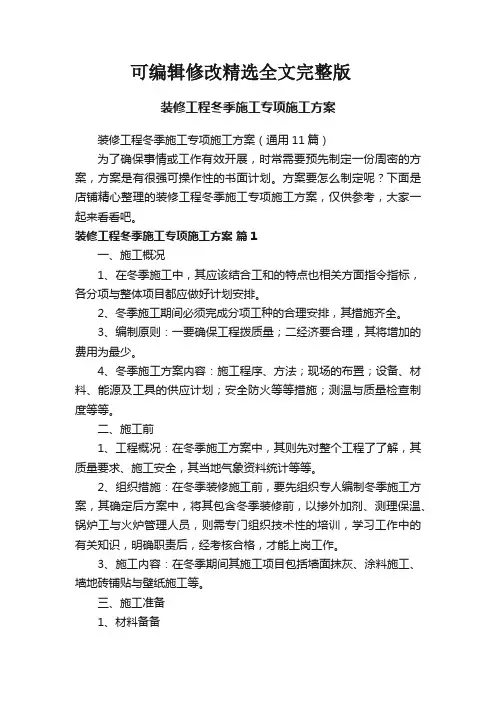 可编辑修改精选全文完整版

装修工程冬季施工专项施工方案

装修工程冬季施工专项施工方案（通用 11 篇）

为了确保事情或工作有效开展，时常需要预先制定一份周密的方案，方案是有很强可操作性的书面计划。方案要怎么制定呢？下面是店铺精心整理的装修工程冬季施工专项施工方案，仅供参考，大家一起来看看吧。

装修工程冬季施工专项施工方案 篇 1

一、施工概况

1、在冬季施工中，其应该结合工和的特点也相关方面指令指标，各分项与整体项目都应做好计划安排。

2、冬季施工期间必须完成分项工种的合理安排，其措施齐全。

3、编制原则：一要确保工程拨质量；二经济要合理，其将增加的费用为最少。

4、冬季施工方案内容：施工程序、方法；现场的布置；设备、材料、能源及工具的供应计划；安全防火等等措施；测温与质量检查制度等等。

二、施工前

1、工程概况：在冬季施工方案中，其则先对整个工程了了解，其质量要求、施工安全，其当地气象资料统计等等。

2、组织措施：在冬季装修施工前，要先组织专人编制冬季施工方案，其确定后方案中，将其包含冬季装修前，以掺外加剂、测理保温、锅炉工与火炉管理人员，则需专门组织技术性的培训，学习工作中的有关知识，明确职责后，经考核合格，才能上岗工作。

3、施工内容：在冬季期间其施工项目包括墙面抹灰、涂料施工、墙地砖铺贴与壁纸施工等。

三、施工准备

1、材料备备